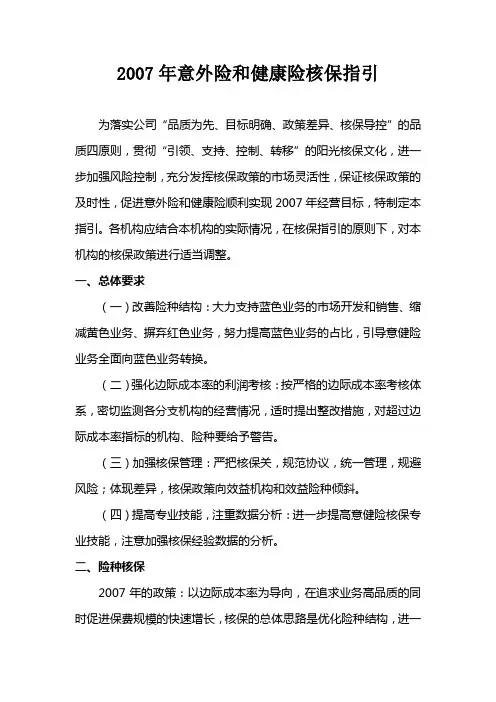 2007 年意外险和健康险核保指引

为落实公司“品质为先、目标明确、政策差异、核保导控”的品质四原则，贯彻“引领、支持、控制、转移”的阳光核保文化，进一步加强风险控制，充分发挥核保政策的市场灵活性，保证核保政策的及时性，促进意外险和健康险顺利实现 2007 年经营目标，特制定本指引。各机构应结合本机构的实际情况，在核保指引的原则下，对本机构的核保政策进行适当调整。

一、总体要求

（一）改善险种结构：大力支持蓝色业务的市场开发和销售、缩减黄色业务、摒弃红色业务，努力提高蓝色业务的占比，引导意健险业务全面向蓝色业务转换。

（二）强化边际成本率的利润考核：按严格的边际成本率考核体系，密切监测各分支机构的经营情况，适时提出整改措施，对超过边际成本率指标的机构、险种要给予警告。

（三）加强核保管理：严把核保关，规范协议，统一管理，规避风险；体现差异，核保政策向效益机构和效益险种倾斜。

（四）提高专业技能，注重数据分析：进一步提高意健险核保专业技能，注意加强核保经验数据的分析。

二、险种核保

2007 年的政策：以边际成本率为导向，在追求业务高品质的同时促进保费规模的快速增长，核保的总体思路是优化险种结构，进一